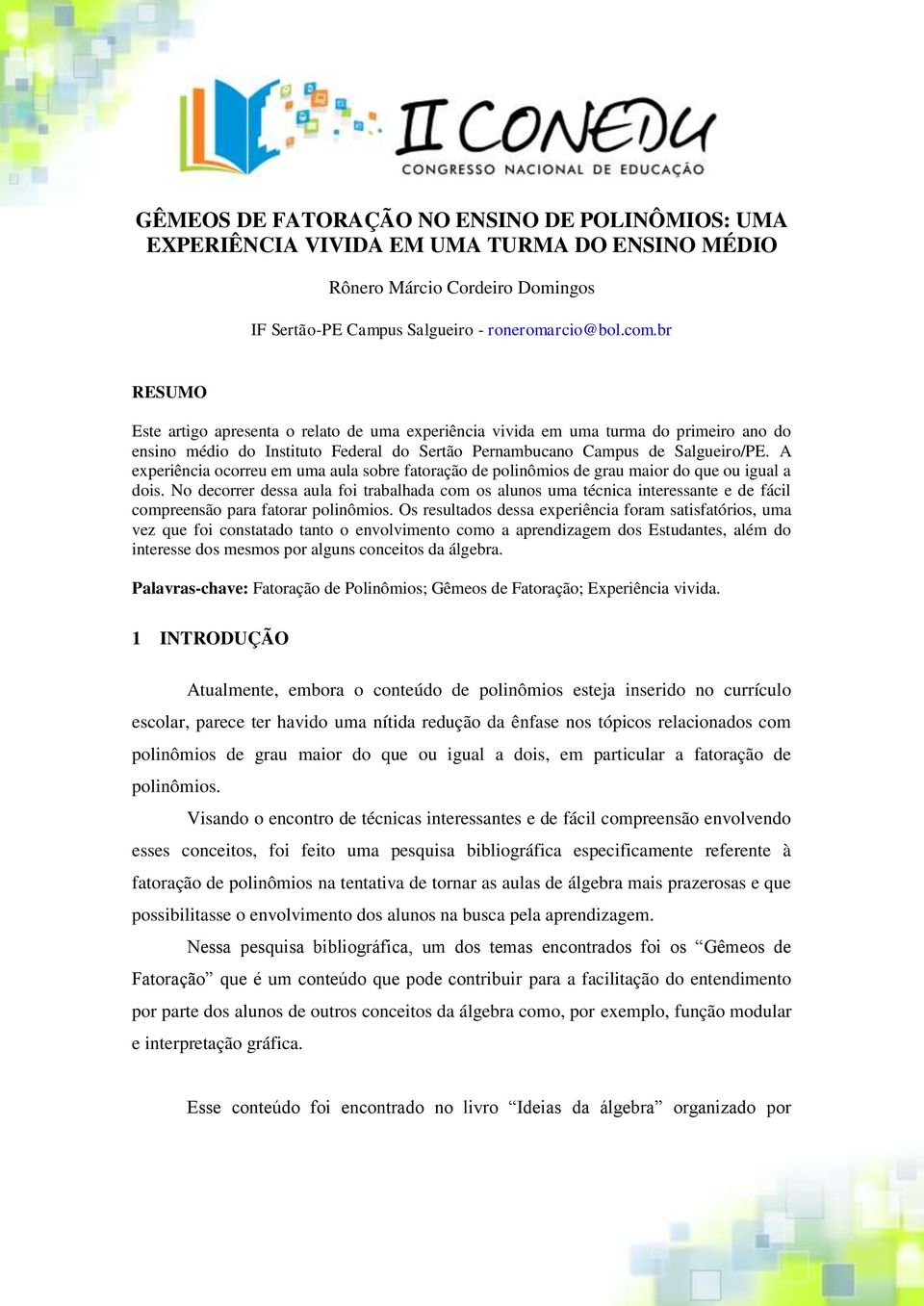 II CONEDU
CONGRESSO NACIONAL DE EDUCAÇÃO

GÊMEOS DE FATORAÇÃO NO ENSINO DE POLINÔMIOS: UMA EXPERIÊNCIA VIVIDA EM UMA TURMA DO ENSINO MÉDIO

Rônero Márcio Cordeiro Domingos

IF Sertão-PE Campus Salgueiro - roneromarcio@bol.com.br

RESUMO

Este artigo apresenta o relato de uma experiência vivida em uma turma do primeiro ano do ensino médio do Instituto Federal do Sertão Pernambucano Campus de Salgueiro/PE. A experiência ocorreu em uma aula sobre fatoração de polinômios de grau maior do que ou igual a dois. No decorrer dessa aula foi trabalhada com os alunos uma técnica interessante e de fácil compreensão para fatorar polinômios. Os resultados dessa experiência foram satisfatórios, uma vez que foi constatado tanto o envolvimento como a aprendizagem dos Estudantes, além do interesse dos mesmos por alguns conceitos da álgebra.

Palavras-chave: Fatoração de Polinômios; Gêmeos de Fatoração; Experiência vivida.

1 INTRODUÇÃO

Atualmente, embora o conteúdo de polinômios esteja inserido no currículo escolar, parece ter havido uma nítida redução da ênfase nos tópicos relacionados com polinômios de grau maior do que ou igual a dois, em particular a fatoração de polinômios.

Visando o encontro de técnicas interessantes e de fácil compreensão envolvendo esses conceitos, foi feito uma pesquisa bibliográfica especificamente referente à fatoração de polinômios na tentativa de tornar as aulas de álgebra mais prazerosas e que possibilitasse o envolvimento dos alunos na busca pela aprendizagem.

Nessa pesquisa bibliográfica, um dos temas encontrados foi os “Gêmeos de Fatoração” que é um conteúdo que pode contribuir para a facilitação do entendimento por parte dos alunos de outros conceitos da álgebra como, por exemplo, função modular e interpretação gráfica.

Esse conteúdo foi encontrado no livro “Ideias da álgebra” organizado por